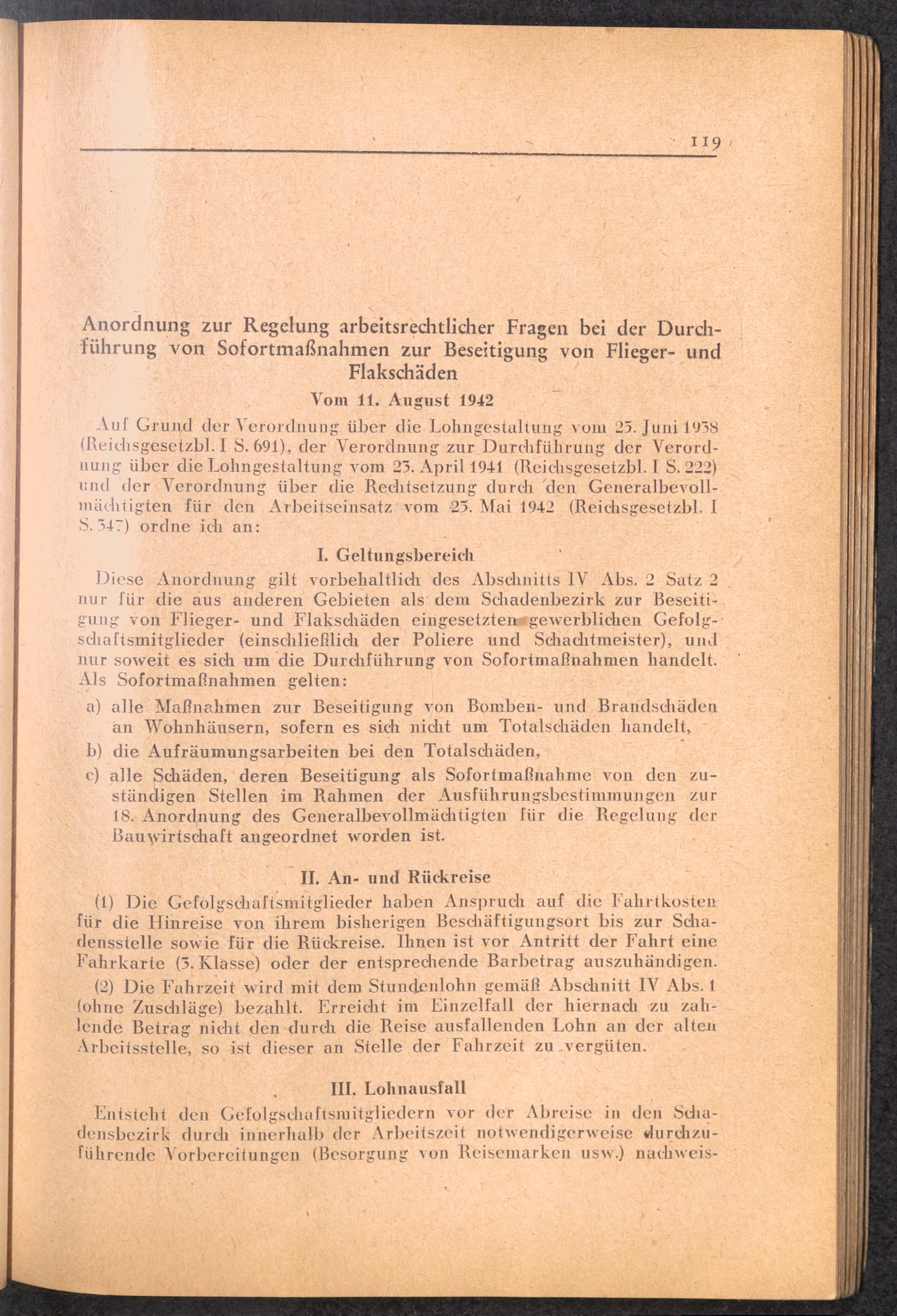 119

Anordnung zur Regelung arbeitsrechtlicher Fragen bei der Durchführung von Sofortmaßnahmen zur Beseitigung von Flieger- und Flakschäden

Vom 11. August 1942

Auf Grund der Verordnung über die Lohngestaltung vom 25. Juni 1938 (Reichsgesetzbl. I S. 691), der Verordnung zur Durchführung der Verordnung über die Lohngestaltung vom 23. April 1941 (Reichsgesetzbl. I S. 222) und der Verordnung über die Rechtsetzung durch den Generalbevollmächtigten für den Arbeitseinsatz vom 25. Mai 1942 (Reichsgesetzbl. I S. 347) ordne ich an:

I. Geltungsbereich

Diese Anordnung gilt vorbehaltlich des Abschnitts IV Abs. 2 Satz 2 nur für die aus anderen Gebieten als dem Schadenbezirk zur Beseitigung von Flieger- und Flakschäden eingesetzten gewerblichen Gefolgschaftsmitglieder (einschließlich der Poliere und Schachtmeister), und nur soweit es sich um die Durchführung von Sofortmaßnahmen handelt. Als Sofortmaßnahmen gelten:

a) alle Maßnahmen zur Beseitigung von Bomben- und Brandschäden an Wohnhäusern, sofern es sich nicht um Totalschäden handelt,

b) die Aufräumungsarbeiten bei den Totalschäden,

c) alle Schäden, deren Beseitigung als Sofortmaßnahme von den zuständigen Stellen im Rahmen der Ausführungsbestimmungen zur 18. Anordnung des Generalbevollmächtigten für die Regelung der Bauwirtschaft angeordnet worden ist.

II. An- und Rückreise

(1) Die Gefolgschaftsmitglieder haben Anspruch auf die Fahrtkosten für die Hinreise von ihrem bisherigen Beschäftigungsort bis zur Schadensstelle sowie für die Rückreise. Ihnen ist vor Antritt der Fahrt eine Fahrkarte (3. Klasse) oder der entsprechende Barbetrag auszuhändigen.

(2) Die Fahrzeit wird mit dem Stundenlohn gemäß Abschnitt IV Abs. 1 (ohne Zuschläge) bezahlt. Erreicht im Einzelfall der hiernach zu zahlende Betrag nicht den durch die Reise ausfallenden Lohn an der alten Arbeitsstelle, so ist dieser an Stelle der Fahrzeit zu vergüten.

III. Lohnausfall

Entsteht den Gefolgschaftsmitgliedern vor der Abreise in den Schadensbezirk durch innerhalb der Arbeitszeit notwendigerweise durchzuführende Vorbereitungen (Besorgung von Reisemarken usw.) nachweis-